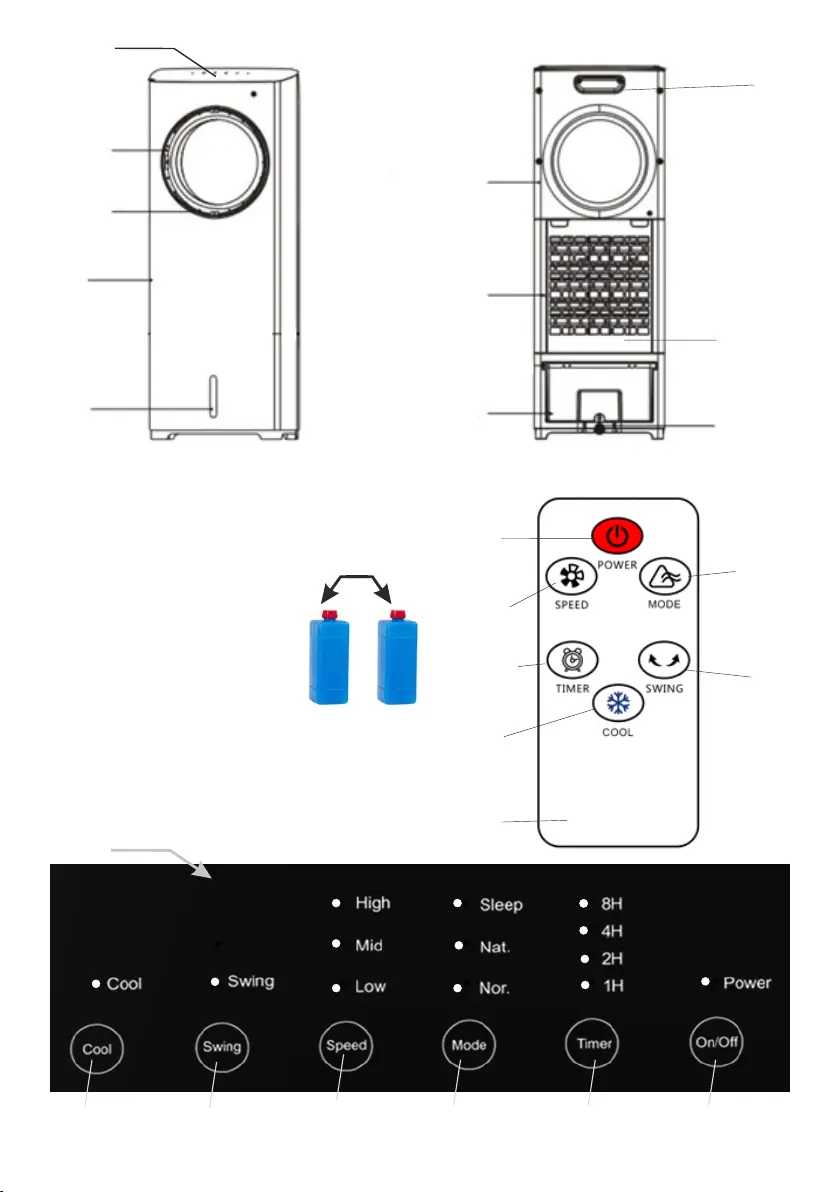 POWER
SPEED
MODE
TIMER
SWING
COOL

High
Mid
Low
Sleep
Nat.
Nor.
8H
4H
2H
1H
Cool
Swing
Power
Cool
Swing
Speed
Mode
Timer
On/Off